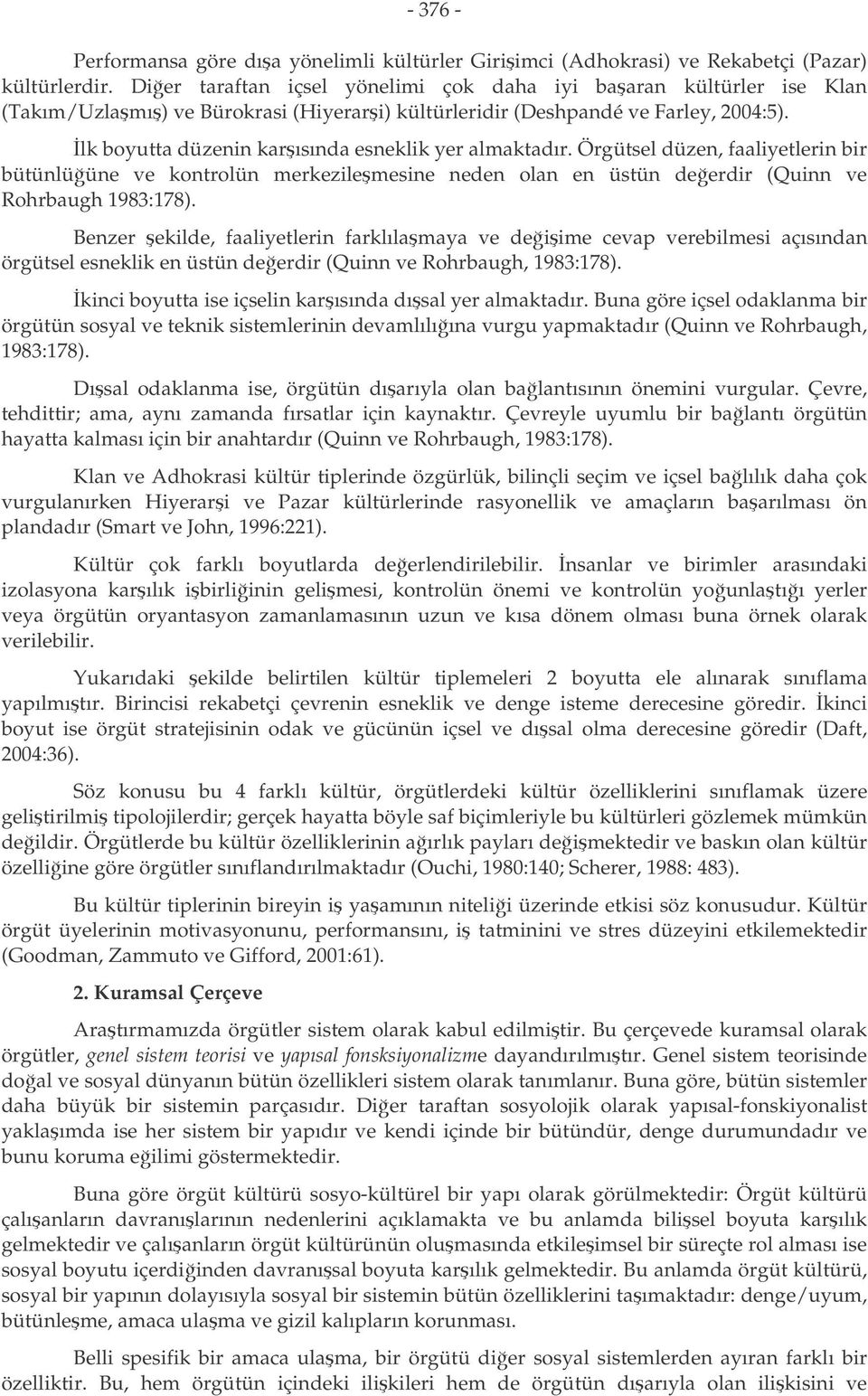 - 376 -

Performansa göre dışa yönelimli kültürler Girişimci (Adhokrasi) ve Rekabetçi (Pazar) kültürlerdir. Diğer taraftan içsel yönelimi çok daha iyi başaran kültürler ise Klan (Takım/Uzlaşmış) ve Bürokrasi (Hiyerarşi) kültürleridir (Deshpandé ve Farley, 2004:5).

İlk boyutta düzenin karşısında esneklik yer almaktadır. Örgütsel düzen, faaliyetlerin bir bütünlüğüne ve kontrolün merkezileşmesine neden olan en üstün değerdir (Quinn ve Rohrbaugh 1983:178).

Benzer şekilde, faaliyetlerin farklılaşmaya ve değişime cevap verebilmesi açısından örgütsel esneklik en üstün değerdir (Quinn ve Rohrbaugh, 1983:178).

İkinci boyutta ise içselin karşısında dışsal yer almaktadır. Buna göre içsel odaklanma bir örgütün sosyal ve teknik sistemlerinin devamlılığına vurgu yapmaktadır (Quinn ve Rohrbaugh, 1983:178).

Dışsal odaklanma ise, örgütün dışarıyla olan bağlantısının önemini vurgular. Çevre, tehdittir; ama, aynı zamanda fırsatlar için kaynaktır. Çevreyle uyumlu bir bağlantı örgütün hayatta kalması için bir anahtardır (Quinn ve Rohrbaugh, 1983:178).

Klan ve Adhokrasi kültür tiplerinde özgürlük, bilinçli seçim ve içsel bağlılık daha çok vurgulanırken Hiyerarşi ve Pazar kültürlerinde rasyonellik ve amaçların başarılması ön plandadır (Smart ve John, 1996:221).

Kültür çok farklı boyutlarda değerlendirilebilir. İnsanlar ve birimler arasındaki izolasyona karşılık işbirliğinin gelişmesi, kontrolün önemi ve kontrolün yoğunlaştığı yerler veya örgütün oryantasyon zamanlamasının uzun ve kısa dönem olması buna örnek olarak verilebilir.

Yukarıdaki şekilde belirtilen kültür tiplemeleri 2 boyutta ele alınarak sınıflama yapılmıştır. Birincisi rekabetçi çevrenin esneklik ve denge isteme derecesine göredir. İkinci boyut ise örgüt stratejisinin odak ve gücünün içsel ve dışsal olma derecesine göredir (Daft, 2004:36).

Söz konusu bu 4 farklı kültür, örgütlerdeki kültür özelliklerini sınıflamak üzere geliştirilmiş tipolojilerdir; gerçek hayatta böyle saf biçimleriyle bu kültürleri gözlemek mümkün değildir. Örgütlerde bu kültür özelliklerinin ağırlık payları değişmektedir ve baskın olan kültür özelliğine göre örgütler sınıflandırılmaktadır (Ouchi, 1980:140; Scherer, 1988: 483).

Bu kültür tiplerinin bireyin iş yaşamının niteliği üzerinde etkisi söz konusudur. Kültür örgüt üyelerinin motivasyonunu, performansını, iş tatminini ve stres düzeyini etkilemektedir (Goodman, Zammuto ve Gifford, 2001:61).

2. Kuramsal Çerçeve

Araştırmamızda örgütler sistem olarak kabul edilmiştir. Bu çerçevede kuramsal olarak örgütler, genel sistem teorisi ve yapısal fonsksiyonalizme dayandırılmıştır. Genel sistem teorisinde doğal ve sosyal dünyanın bütün özellikleri sistem olarak tanımlanır. Buna göre, bütün sistemler daha büyük bir sistemin parçasıdır. Diğer taraftan sosyolojik olarak yapısal-fonskiyonalist yaklaşımda ise her sistem bir yapıdır ve kendi içinde bir bütündür, denge durumundadır ve bunu koruma eğilimi göstermektedir.

Buna göre örgüt kültürü sosyo-kültürel bir yapı olarak görülmektedir: Örgüt kültürü çalışanların davranışlarının nedenlerini açıklamakta ve bu anlamda bilişsel boyuta karşılık gelmektedir ve çalışanların örgüt kültürünün oluşmasında etkileşimsel bir süreçte rol alması ise sosyal boyutu içerdiğinden davranışsal boyuta karşılık gelmektedir. Bu anlamda örgüt kültürü, sosyal bir yapının dolayısıyla sosyal bir sistemin bütün özelliklerini taşımaktadır: denge/uyum, bütünleşme, amaca ulaşma ve gizil kalıpların korunması.

Belli spesifik bir amaca ulaşma, bir örgütü diğer sosyal sistemlerden ayıran farklı bir özelliktir. Bu, hem örgütün içindeki ilişkileri hem de örgütün dışarıyla olan ilişkisini ve